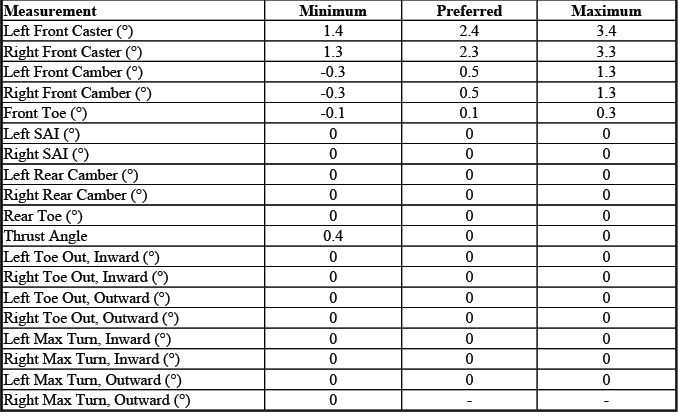 | Measurement | Minimum | Preferred | Maximum |
|---|---|---|---|
| Left Front Caster (°) | 1.4 | 2.4 | 3.4 |
| Right Front Caster (°) | 1.3 | 2.3 | 3.3 |
| Left Front Camber (°) | -0.3 | 0.5 | 1.3 |
| Right Front Camber (°) | -0.3 | 0.5 | 1.3 |
| Front Toe (°) | -0.1 | 0.1 | 0.3 |
| Left SAI (°) | 0 | 0 | 0 |
| Right SAI (°) | 0 | 0 | 0 |
| Left Rear Camber (°) | 0 | 0 | 0 |
| Right Rear Camber (°) | 0 | 0 | 0 |
| Rear Toe (°) | 0 | 0 | 0 |
| Thrust Angle | 0.4 | 0 | 0 |
| Left Toe Out, Inward (°) | 0 | 0 | 0 |
| Right Toe Out, Inward (°) | 0 | 0 | 0 |
| Left Toe Out, Outward (°) | 0 | 0 | 0 |
| Right Toe Out, Outward (°) | 0 | 0 | 0 |
| Left Max Turn, Inward (°) | 0 | 0 | 0 |
| Right Max Turn, Inward (°) | 0 | 0 | 0 |
| Left Max Turn, Outward (°) | 0 | 0 | 0 |
| Right Max Turn, Outward (°) | 0 | - | - |